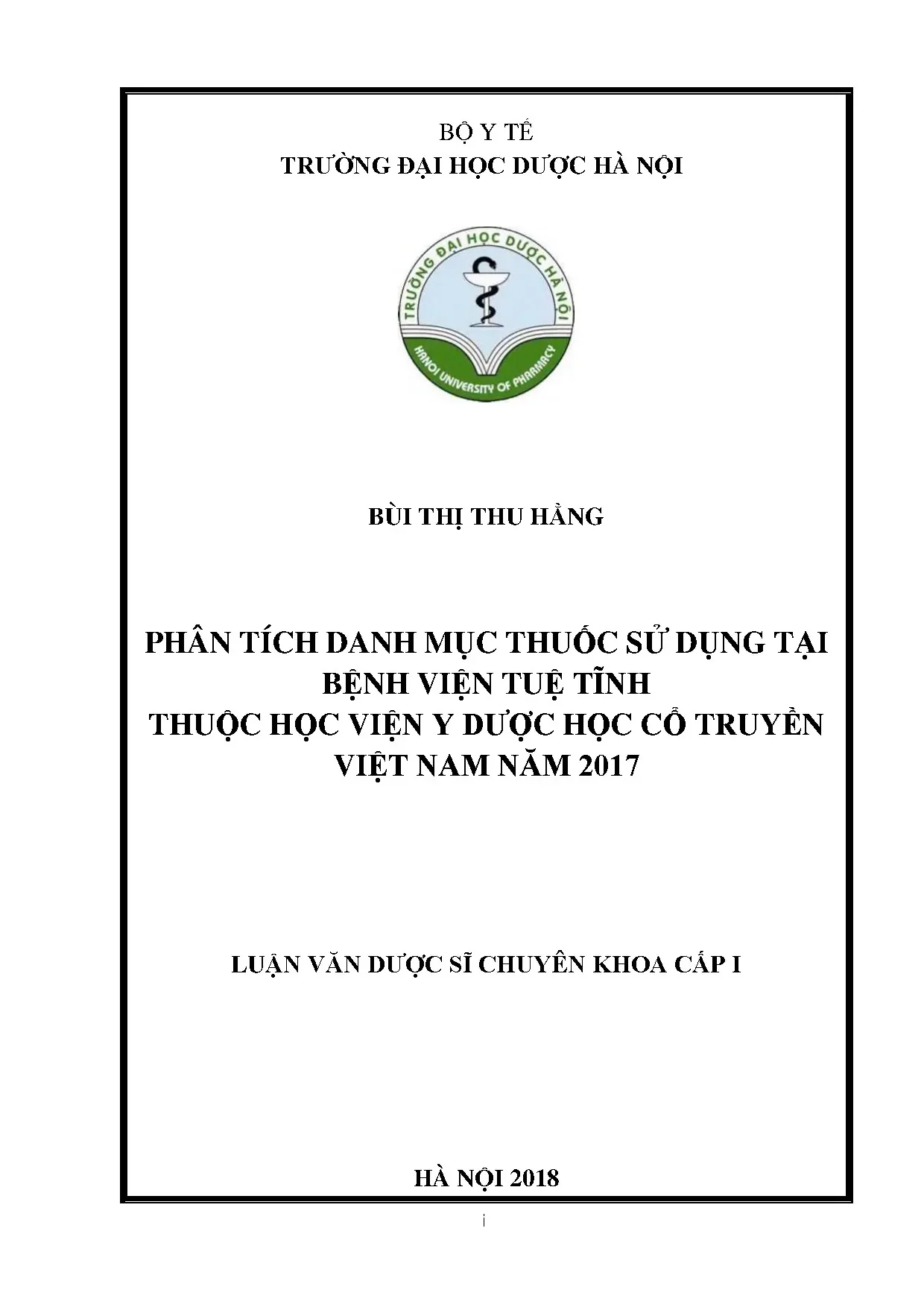 BỘ Y TẾ
TRƯỜNG ĐẠI HỌC DƯỢC HÀ NỘI

TRƯỜNG ĐẠI HỌC DƯỢC HÀ NỘI
HANOI UNIVERSITY OF PHARMACY

BÙI THỊ THU HẰNG

PHÂN TÍCH DANH MỤC THUỐC SỬ DỤNG TẠI
BỆNH VIỆN TUỆ TĨNH
THUỘC HỌC VIỆN Y DƯỢC HỌC CỔ TRUYỀN
VIỆT NAM NĂM 2017

LUẬN VĂN DƯỢC SĨ CHUYÊN KHOA CẤP I

HÀ NỘI 2018

i